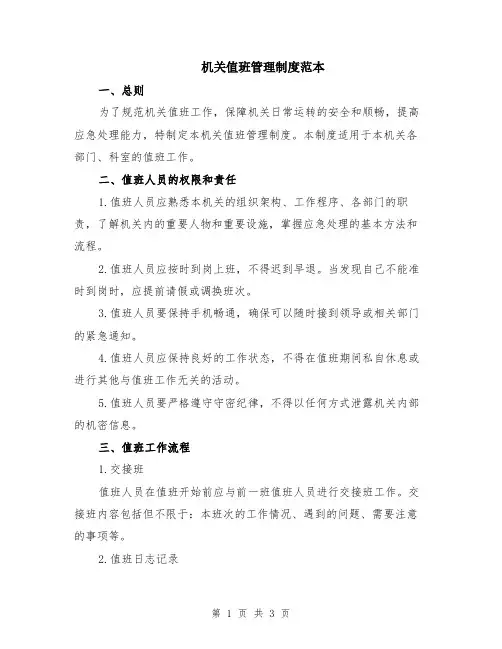 机关值班管理制度范本

一、总则

为了规范机关值班工作，保障机关日常运转的安全和顺畅，提高应急处理能力，特制定本机关值班管理制度。本制度适用于本机关各部门、科室的值班工作。

二、值班人员的权限和责任

1.值班人员应熟悉本机关的组织架构、工作程序、各部门的职责，了解机关内的重要人物和重要设施，掌握应急处理的基本方法和流程。

2.值班人员应按时到岗上班，不得迟到早退。当发现自己不能准时到岗时，应提前请假或调换班次。

3.值班人员要保持手机畅通，确保可以随时接到领导或相关部门的紧急通知。

4.值班人员应保持良好的工作状态，不得在值班期间私自休息或进行其他与值班工作无关的活动。

5.值班人员要严格遵守守密纪律，不得以任何方式泄露机关内部的机密信息。

三、值班工作流程

1.交接班

值班人员在值班开始前应与前一班值班人员进行交接班工作。交接班内容包括但不限于：本班次的工作情况、遇到的问题、需要注意的事项等。

2.值班日志记录

第 1 页 共 3 页